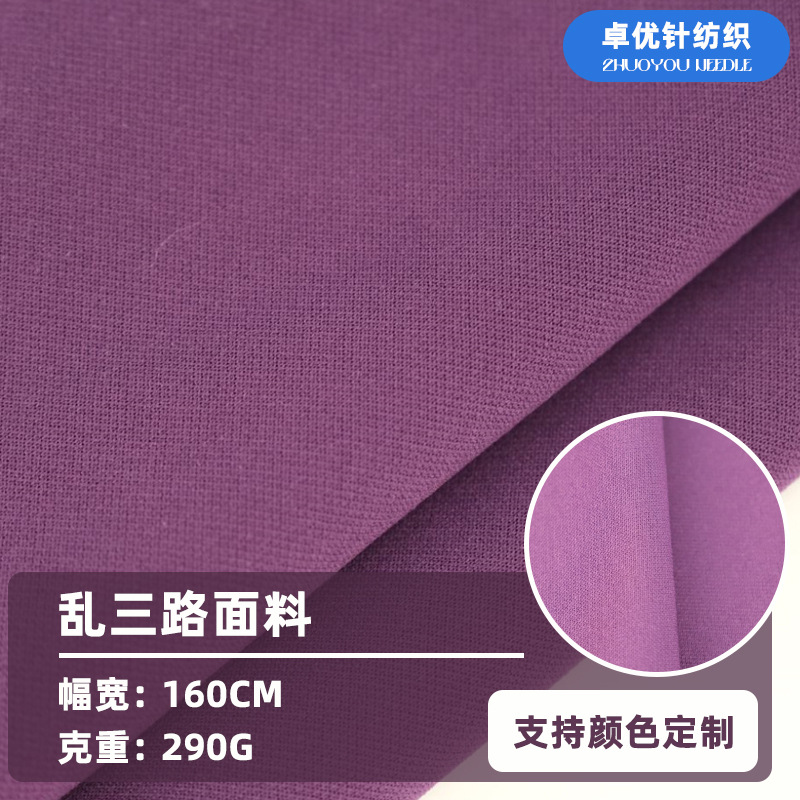 卓优针纺织
ZHUOYOU NEEDLE

乱三路面料

幅宽：160CM
克重：290G

支持颜色定制